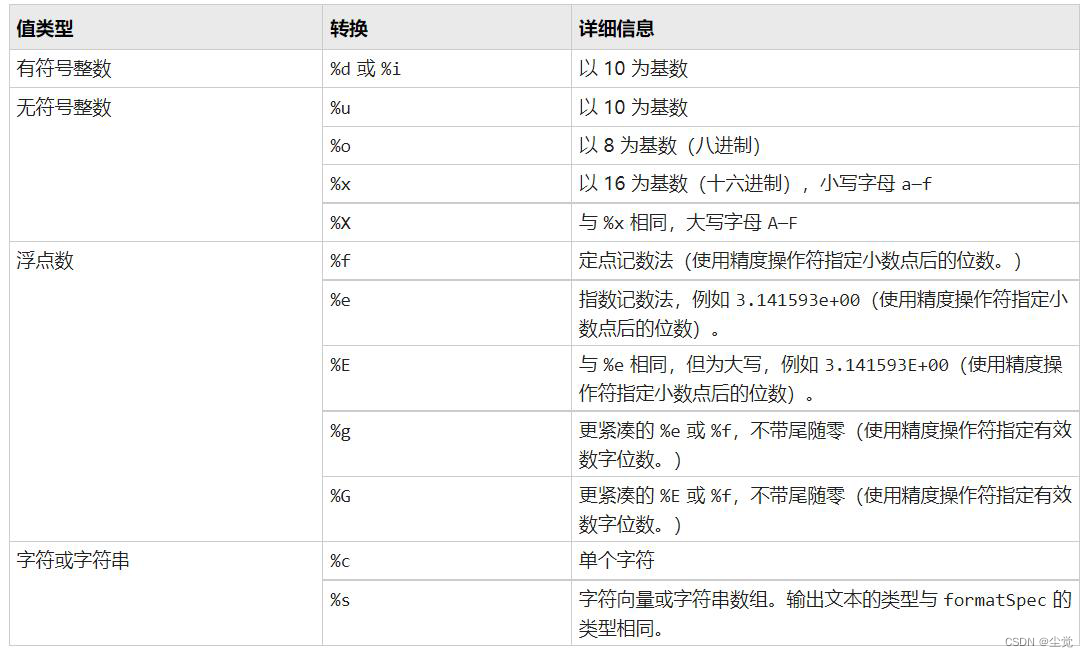 | 值类型 | 转换 | 详细信息 |
|---|---|---|
| 有符号整数 | %d 或 %i | 以 10 为基数 |
| 无符号整数 | %u | 以 10 为基数 |
| | %o | 以 8 为基数（八进制） |
| | %x | 以 16 为基数（十六进制），小写字母 a–f |
| | %X | 与 %x 相同，大写字母 A–F |
| 浮点数 | %f | 定点记数法（使用精度操作符指定小数点后的位数。） |
| | %e | 指数记数法，例如 3.141593e+00（使用精度操作符指定小数点后的位数）。 |
| | %E | 与 %e 相同，但为大写，例如 3.141593E+00（使用精度操作符指定小数点后的位数）。 |
| | %g | 更紧凑的 %e 或 %f，不带尾随零（使用精度操作符指定有效数字位数。） |
| | %G | 更紧凑的 %E 或 %f，不带尾随零（使用精度操作符指定有效数字位数。） |
| 字符或字符串 | %c | 单个字符 |
| | %s | 字符向量或字符串数组。输出文本的类型与 formatSpec 的类型相同。 |

CSDN @尘觉